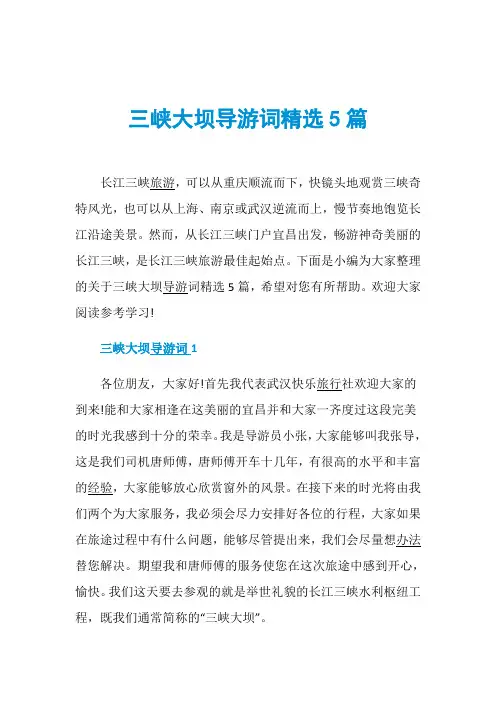 三峡大坝导游词精选 5 篇

长江三峡旅游，可以从重庆顺流而下，快镜头地观赏三峡奇特风光，也可以从上海、南京或武汉逆流而上，慢节奏地饱览长江沿途美景。然而，从长江三峡门户宜昌出发，畅游神奇美丽的长江三峡，是长江三峡旅游最佳起始点。下面是小编为大家整理的关于三峡大坝导游词精选 5 篇，希望对您有所帮助。欢迎大家阅读参考学习!

三峡大坝导游词 1

各位朋友，大家好!首先我代表武汉快乐旅行社欢迎大家的到来!能和大家相逢在这美丽的宜昌并和大家一齐度过这段完美的时光我感到十分的荣幸。我是导游员小张，大家能够叫我张导，这是我们司机唐师傅，唐师傅开车十几年，有很高的水平和丰富的经验，大家能够放心欣赏窗外的风景。在接下来的时光将由我们两个为大家服务，我必须会尽力安排好各位的行程，大家如果在旅途过程中有什么问题，能够尽管提出来，我们会尽量想办法替您解决。期望我和唐师傅的服务使您在这次旅途中感到开心，愉快。我们这天要去参观的就是举世礼貌的长江三峡水利枢纽工程，既我们通常简称的“三峡大坝”。